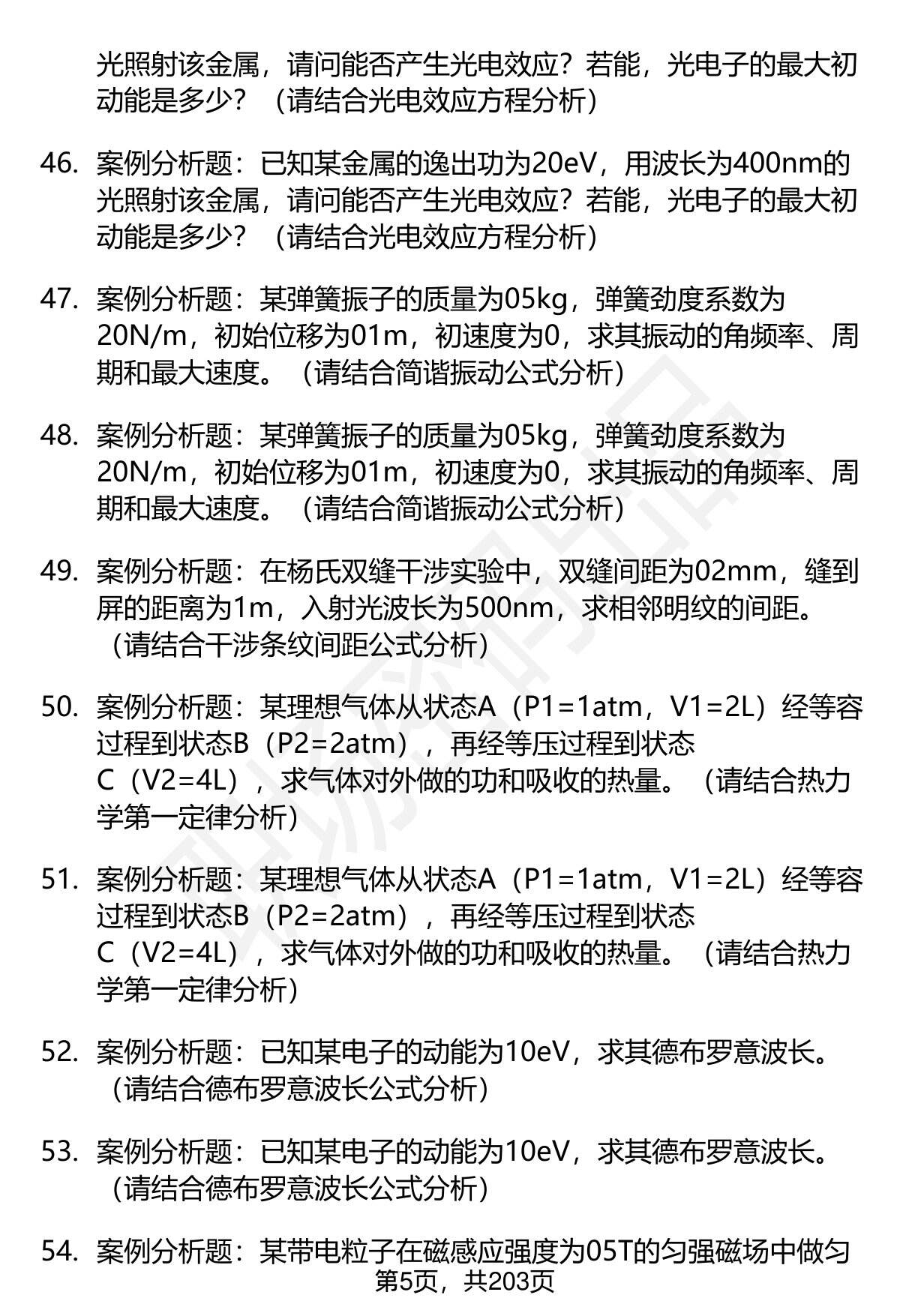 光照射该金属，请问能否产生光电效应？若能，光电子的最大初动能是多少？（请结合光电效应方程分析）

46. 案例分析题：已知某金属的逸出功为20eV，用波长为400nm的光照射该金属，请问能否产生光电效应？若能，光电子的最大初动能是多少？（请结合光电效应方程分析）

47. 案例分析题：某弹簧振子的质量为05kg，弹簧劲度系数为20N/m，初始位移为01m，初速度为0，求其振动的角频率、周期和最大速度。（请结合简谐振动公式分析）

48. 案例分析题：某弹簧振子的质量为05kg，弹簧劲度系数为20N/m，初始位移为01m，初速度为0，求其振动的角频率、周期和最大速度。（请结合简谐振动公式分析）

49. 案例分析题：在杨氏双缝干涉实验中，双缝间距为02mm，缝到屏的距离为1m，入射光波长为500nm，求相邻明纹的间距。（请结合干涉条纹间距公式分析）

50. 案例分析题：某理想气体从状态A（P1=1atm，V1=2L）经等容过程到状态B（P2=2atm），再经等压过程到状态C（V2=4L），求气体对外做的功和吸收的热量。（请结合热力学第一定律分析）

51. 案例分析题：某理想气体从状态A（P1=1atm，V1=2L）经等容过程到状态B（P2=2atm），再经等压过程到状态C（V2=4L），求气体对外做的功和吸收的热量。（请结合热力学第一定律分析）

52. 案例分析题：已知某电子的动能为10eV，求其德布罗意波长。（请结合德布罗意波长公式分析）

53. 案例分析题：已知某电子的动能为10eV，求其德布罗意波长。（请结合德布罗意波长公式分析）

54. 案例分析题：某带电粒子在磁感应强度为05T的匀强磁场中做匀

第5页，共203页